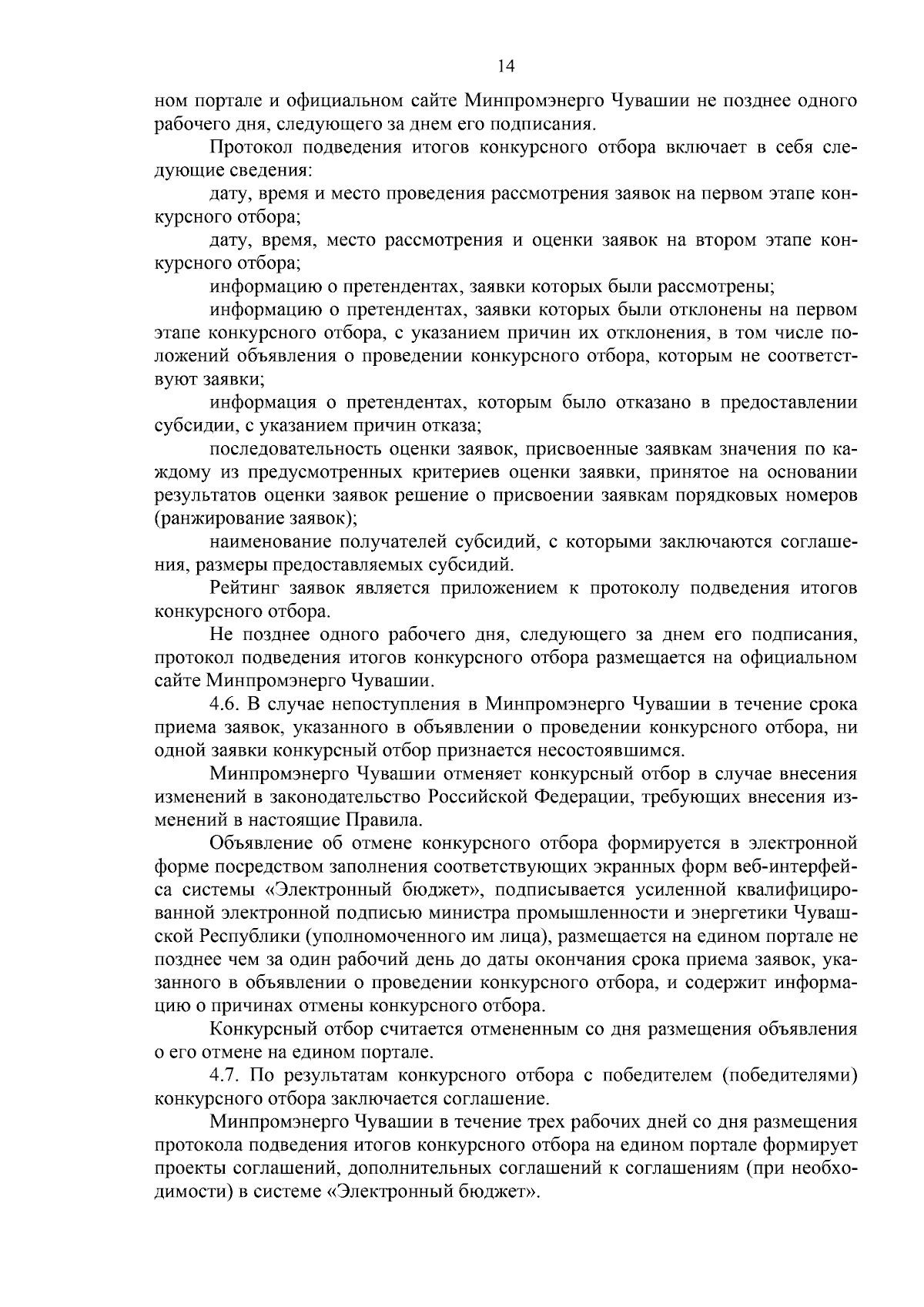 14

ном портале и официальном сайте Минпромэнерго Чувашии не позднее одного рабочего дня, следующего за днем его подписания.

Протокол подведения итогов конкурсного отбора включает в себя следующие сведения:

дату, время и место проведения рассмотрения заявок на первом этапе конкурсного отбора;

дату, время, место рассмотрения и оценки заявок на втором этапе конкурсного отбора;

информацию о претендентах, заявки которых были рассмотрены;

информацию о претендентах, заявки которых были отклонены на первом этапе конкурсного отбора, с указанием причин их отклонения, в том числе положений объявления о проведении конкурсного отбора, которым не соответствуют заявки;

информация о претендентах, которым было отказано в предоставлении субсидии, с указанием причин отказа;

последовательность оценки заявок, присвоенные заявкам значения по каждому из предусмотренных критериев оценки заявки, принятое на основании результатов оценки заявок решение о присвоении заявкам порядковых номеров (ранжирование заявок);

наименование получателей субсидий, с которыми заключаются соглашения, размеры предоставляемых субсидий.

Рейтинг заявок является приложением к протоколу подведения итогов конкурсного отбора.

Не позднее одного рабочего дня, следующего за днем его подписания, протокол подведения итогов конкурсного отбора размещается на официальном сайте Минпромэнерго Чувашии.

4.6. В случае непоступления в Минпромэнерго Чувашии в течение срока приема заявок, указанного в объявлении о проведении конкурсного отбора, ни одной заявки конкурсный отбор признается несостоявшимся.

Минпромэнерго Чувашии отменяет конкурсный отбор в случае внесения изменений в законодательство Российской Федерации, требующих внесения изменений в настоящие Правила.

Объявление об отмене конкурсного отбора формируется в электронной форме посредством заполнения соответствующих экранных форм веб-интерфейса системы «Электронный бюджет», подписывается усиленной квалифицированной электронной подписью министра промышленности и энергетики Чувашской Республики (уполномоченного им лица), размещается на едином портале не позднее чем за один рабочий день до даты окончания срока приема заявок, указанного в объявлении о проведении конкурсного отбора, и содержит информацию о причинах отмены конкурсного отбора.

Конкурсный отбор считается отмененным со дня размещения объявления о его отмене на едином портале.

4.7. По результатам конкурсного отбора с победителем (победителями) конкурсного отбора заключается соглашение.

Минпромэнерго Чувашии в течение трех рабочих дней со дня размещения протокола подведения итогов конкурсного отбора на едином портале формирует проекты соглашений, дополнительных соглашений к соглашениям (при необходимости) в системе «Электронный бюджет».